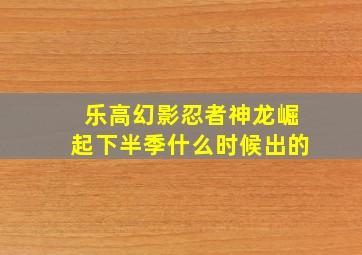 乐高幻影忍者神龙崛起下半季什么时候出的